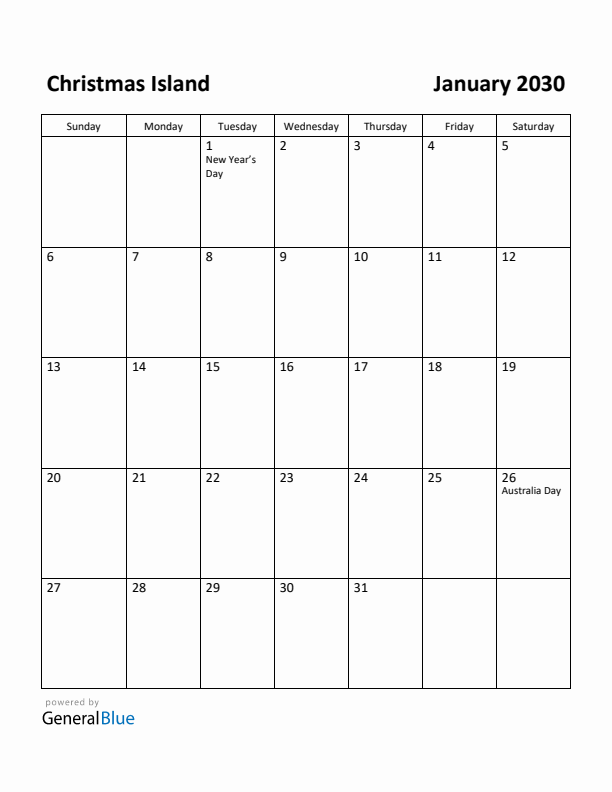 Christmas Island

January 2030

| Sunday | Monday | Tuesday | Wednesday | Thursday | Friday | Saturday |
|---|---|---|---|---|---|---|
| | | 1 New Year's Day | 2 | 3 | 4 | 5 |
| 6 | 7 | 8 | 9 | 10 | 11 | 12 |
| 13 | 14 | 15 | 16 | 17 | 18 | 19 |
| 20 | 21 | 22 | 23 | 24 | 25 | 26 Australia Day |
| 27 | 28 | 29 | 30 | 31 | | |

powered by
GeneralBlue